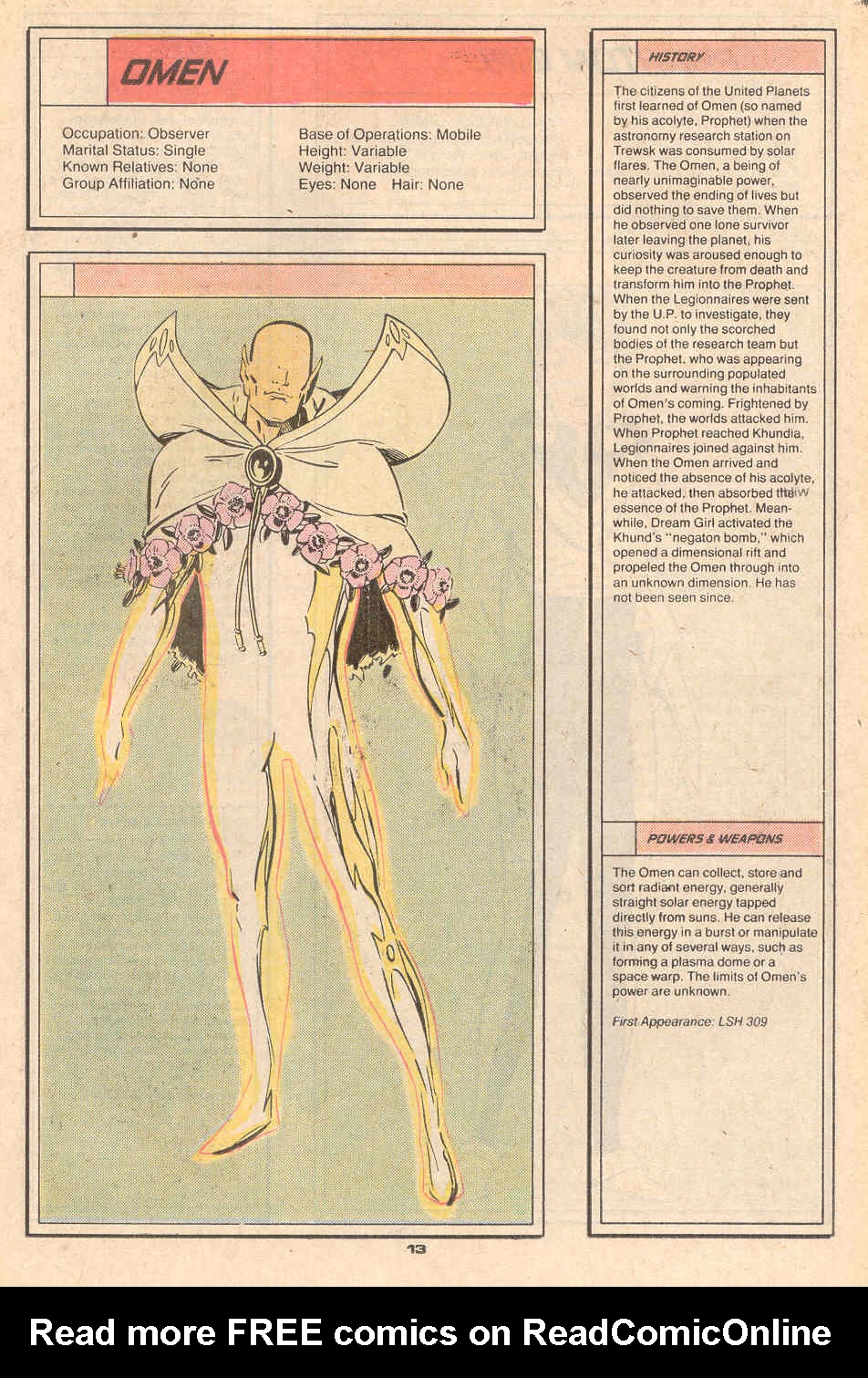 OMEN

Occupation: Observer
Marital Status: Single
Known Relatives: None
Group Affiliation: None

Base of Operations: Mobile
Height: Variable
Weight: Variable
Eyes: None Hair: None

HISTORY

The citizens of the United Planets first learned of Omen (so named by his acolyte, Prophet) when the astronomy research station on Trewsk was consumed by solar flares. The Omen, a being of nearly unimaginable power, observed the ending of lives but did nothing to save them. When he observed one lone survivor later leaving the planet, his curiosity was aroused enough to keep the creature from death and transform him into the Prophet. When the Legionnaires were sent by the U.P. to investigate, they found not only the scorched bodies of the research team but the Prophet, who was appearing on the surrounding populated worlds and warning the inhabitants of Omen's coming. Frightened by Prophet, the worlds attacked him. When Prophet reached Khundia, Legionnaires joined against him. When the Omen arrived and noticed the absence of his acolyte, he attacked, then absorbed the essence of the Prophet. Meanwhile, Dream Girl activated the Khund's "negaton bomb," which opened a dimensional rift and propeled the Omen through into an unknown dimension. He has not been seen since.

POWERS & WEAPONS

The Omen can collect, store and sort radiant energy, generally straight solar energy tapped directly from suns. He can release this energy in a burst or manipulate it in any of several ways, such as forming a plasma dome or a space warp. The limits of Omen's power are unknown.

First Appearance: LSH 309

13

Read more FREE comics on ReadComicOnline